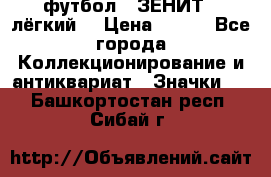 футбол ЗЕНИТ лёгкий Цена Все города Коллекционирование и антиквариат Значки

Башкортостан респ Сибай г

http://Объявлений.сайт